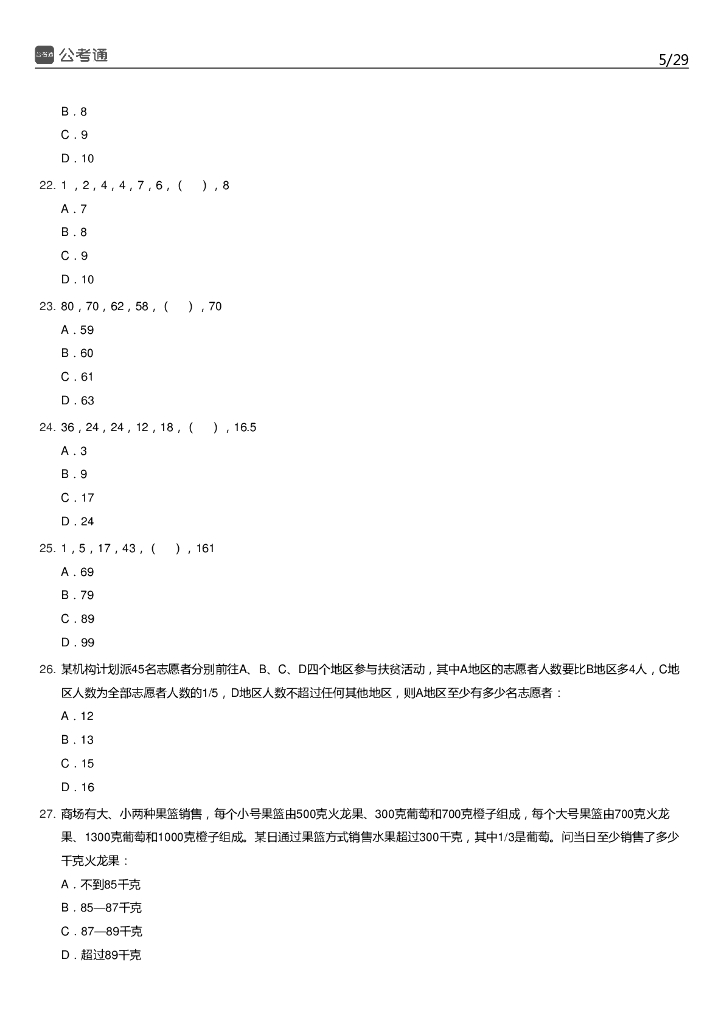 公考通 5/29

B．8
C．9
D．10

22. 1，2，4，4，7，6，（ ），8
A．7
B．8
C．9
D．10

23. 80，70，62，58，（ ），70
A．59
B．60
C．61
D．63

24. 36，24，24，12，18，（ ），16.5
A．3
B．9
C．17
D．24

25. 1，5，17，43，（ ），161
A．69
B．79
C．89
D．99

26. 某机构计划派45名志愿者分别前往A、B、C、D四个地区参与扶贫活动，其中A地区的志愿者人数要比B地区多4人，C地区人数为全部志愿者人数的1/5，D地区人数不超过任何其他地区，则A地区至少有多少名志愿者：
A．12
B．13
C．15
D．16

27. 商场有大、小两种果篮销售，每个小号果篮由500克火龙果、300克葡萄和700克橙子组成，每个大号果篮由700克火龙果、1300克葡萄和1000克橙子组成。某日通过果篮方式销售水果超过300千克，其中1/3是葡萄。问当日至少销售了多少千克火龙果：
A．不到85千克
B．85—87千克
C．87—89千克
D．超过89千克